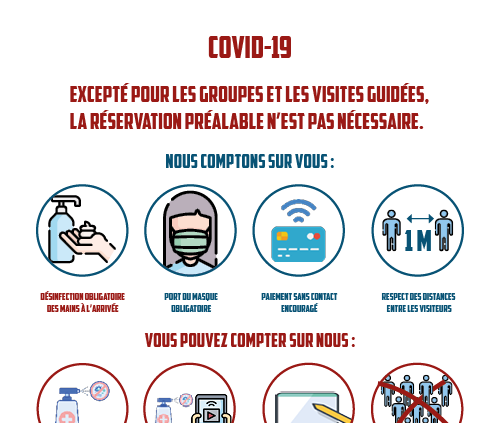 COVID-19

EXCEPTÉ POUR LES GROUPES ET LES VISITES GUIDÉES, LA RÉSERVATION PRÉALABLE N'EST PAS NÉCESSAIRE.

NOUS COMPTONS SUR VOUS :

1 M

DÉSINFECTION OBLIGATOIRE DES MAINS À L'ARRIVÉE

PORT DU MASQUE OBLIGATOIRE

PAIEMENT SANS CONTACT ENCOURAGÉ

RESPECT DES DISTANCES ENTRE LES VISITEURS

VOUS POUVEZ COMPTER SUR NOUS :